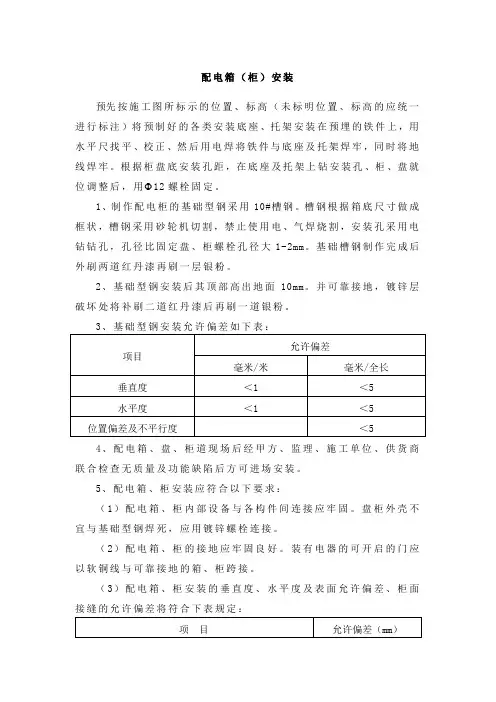 配电箱（柜）安装

预先按施工图所标示的位置、标高（未标明位置、标高的应统一进行标注）将预制好的各类安装底座、托架安装在预埋的铁件上，用水平尺找平、校正、然后用电焊将铁件与底座及托架焊牢，同时将地线焊牢。根据柜盘底安装孔距，在底座及托架上钻安装孔、柜、盘就位调整后，用Φ12 螺栓固定。

1、制作配电柜的基础型钢采用 10#槽钢。槽钢根据箱底尺寸做成框状，槽钢采用砂轮机切割，禁止使用电、气焊烧割，安装孔采用电钻钻孔，孔径比固定盘、柜螺栓孔径大 1-2mm。基础槽钢制作完成后外刷两道红丹漆再刷一层银粉。

2、基础型钢安装后其顶部高出地面 10mm。并可靠接地，镀锌层破坏处将补刷二道红丹漆后再刷一道银粉。

3、基础型钢安装允许偏差如下表：

| 项目 | 允许偏差 | |
|---|---|---|
| | 毫米/米 | 毫米/全长 |
| 垂直度 | <1 | <5 |
| 水平度 | <1 | <5 |
| 位置偏差及不平行度 | | <5 |

4、配电箱、盘、柜道现场后经甲方、监理、施工单位、供货商联合检查无质量及功能缺陷后方可进场安装。

5、配电箱、柜安装应符合以下要求：

（1）配电箱、柜内部设备与各构件间连接应牢固。盘柜外壳不宜与基础型钢焊死，应用镀锌螺栓连接。

（2）配电箱、柜的接地应牢固良好。装有电器的可开启的门应以软铜线与可靠接地的箱、柜跨接。

（3）配电箱、柜安装的垂直度、水平度及表面允许偏差、柜面接缝的允许偏差将符合下表规定：

| 项 目 | 允许偏差（mm） |
|---|---|